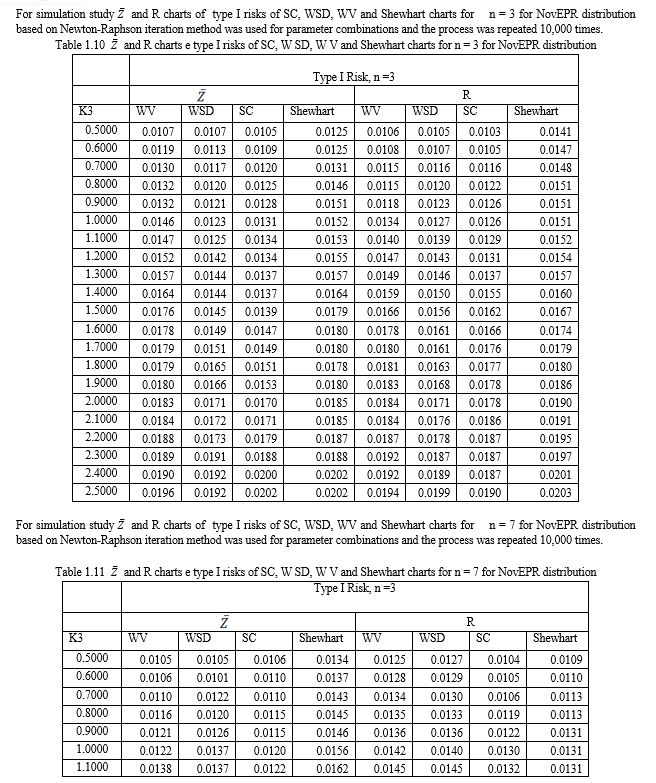 For simulation study $\bar{Z}$ and R charts of type I risks of SC, WSD, WV and Shewhart charts for n = 3 for NovEPR distribution based on Newton-Raphson iteration method was used for parameter combinations and the process was repeated 10,000 times.

Table 1.10 $\bar{Z}$ and R charts e type I risks of SC, W SD, W V and Shewhart charts for n = 3 for NovEPR distribution

| | Type I Risk, n =3 | | | | | | | |
|---|---|---|---|---|---|---|---|---|
| | $\bar{Z}$ | | | | R | | | |
| K3 | WV | WSD | SC | Shewhart | WV | WSD | SC | Shewhart |
| 0.5000 | 0.0107 | 0.0107 | 0.0105 | 0.0125 | 0.0106 | 0.0105 | 0.0103 | 0.0141 |
| 0.6000 | 0.0119 | 0.0113 | 0.0109 | 0.0125 | 0.0108 | 0.0107 | 0.0105 | 0.0147 |
| 0.7000 | 0.0130 | 0.0117 | 0.0120 | 0.0131 | 0.0115 | 0.0116 | 0.0116 | 0.0148 |
| 0.8000 | 0.0132 | 0.0120 | 0.0125 | 0.0146 | 0.0115 | 0.0120 | 0.0122 | 0.0151 |
| 0.9000 | 0.0132 | 0.0121 | 0.0128 | 0.0151 | 0.0118 | 0.0123 | 0.0126 | 0.0151 |
| 1.0000 | 0.0146 | 0.0123 | 0.0131 | 0.0152 | 0.0134 | 0.0127 | 0.0126 | 0.0151 |
| 1.1000 | 0.0147 | 0.0125 | 0.0134 | 0.0153 | 0.0140 | 0.0139 | 0.0129 | 0.0152 |
| 1.2000 | 0.0152 | 0.0142 | 0.0134 | 0.0155 | 0.0147 | 0.0143 | 0.0131 | 0.0154 |
| 1.3000 | 0.0157 | 0.0144 | 0.0137 | 0.0157 | 0.0149 | 0.0146 | 0.0137 | 0.0157 |
| 1.4000 | 0.0164 | 0.0144 | 0.0137 | 0.0164 | 0.0159 | 0.0150 | 0.0155 | 0.0160 |
| 1.5000 | 0.0176 | 0.0145 | 0.0139 | 0.0179 | 0.0166 | 0.0156 | 0.0162 | 0.0167 |
| 1.6000 | 0.0178 | 0.0149 | 0.0147 | 0.0180 | 0.0178 | 0.0161 | 0.0166 | 0.0174 |
| 1.7000 | 0.0179 | 0.0151 | 0.0149 | 0.0180 | 0.0180 | 0.0161 | 0.0176 | 0.0179 |
| 1.8000 | 0.0179 | 0.0165 | 0.0151 | 0.0178 | 0.0181 | 0.0163 | 0.0177 | 0.0180 |
| 1.9000 | 0.0180 | 0.0166 | 0.0153 | 0.0180 | 0.0183 | 0.0168 | 0.0178 | 0.0186 |
| 2.0000 | 0.0183 | 0.0171 | 0.0170 | 0.0185 | 0.0184 | 0.0171 | 0.0178 | 0.0190 |
| 2.1000 | 0.0184 | 0.0172 | 0.0171 | 0.0185 | 0.0184 | 0.0176 | 0.0186 | 0.0191 |
| 2.2000 | 0.0188 | 0.0173 | 0.0179 | 0.0187 | 0.0187 | 0.0178 | 0.0187 | 0.0195 |
| 2.3000 | 0.0189 | 0.0191 | 0.0188 | 0.0188 | 0.0192 | 0.0187 | 0.0187 | 0.0197 |
| 2.4000 | 0.0190 | 0.0192 | 0.0200 | 0.0202 | 0.0192 | 0.0189 | 0.0187 | 0.0201 |
| 2.5000 | 0.0196 | 0.0192 | 0.0202 | 0.0202 | 0.0194 | 0.0199 | 0.0190 | 0.0203 |

For simulation study $\bar{Z}$ and R charts of type I risks of SC, WSD, WV and Shewhart charts for n = 7 for NovEPR distribution based on Newton-Raphson iteration method was used for parameter combinations and the process was repeated 10,000 times.

Table 1.11 $\bar{Z}$ and R charts e type I risks of SC, W SD, W V and Shewhart charts for n = 7 for NovEPR distribution

| | Type I Risk, n =3 | | | | | | | |
|---|---|---|---|---|---|---|---|---|
| | $\bar{Z}$ | | | | R | | | |
| K3 | WV | WSD | SC | Shewhart | WV | WSD | SC | Shewhart |
| 0.5000 | 0.0105 | 0.0105 | 0.0106 | 0.0134 | 0.0125 | 0.0127 | 0.0104 | 0.0109 |
| 0.6000 | 0.0106 | 0.0101 | 0.0110 | 0.0137 | 0.0128 | 0.0129 | 0.0105 | 0.0110 |
| 0.7000 | 0.0110 | 0.0122 | 0.0110 | 0.0143 | 0.0134 | 0.0130 | 0.0106 | 0.0113 |
| 0.8000 | 0.0116 | 0.0120 | 0.0115 | 0.0145 | 0.0135 | 0.0133 | 0.0119 | 0.0113 |
| 0.9000 | 0.0121 | 0.0126 | 0.0115 | 0.0146 | 0.0136 | 0.0136 | 0.0122 | 0.0131 |
| 1.0000 | 0.0122 | 0.0137 | 0.0120 | 0.0156 | 0.0142 | 0.0140 | 0.0130 | 0.0131 |
| 1.1000 | 0.0138 | 0.0137 | 0.0122 | 0.0162 | 0.0145 | 0.0145 | 0.0132 | 0.0131 |